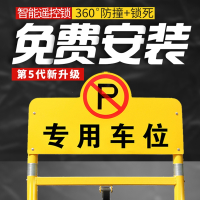 智能遥控锁 360°防撞+锁死

免费安装

第5代新升级

P

专用车位